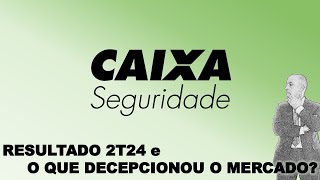 CAIXA
Seguridade

RESULTADO 2T24 e
O QUE DECEPCIONOU O MERCADO?